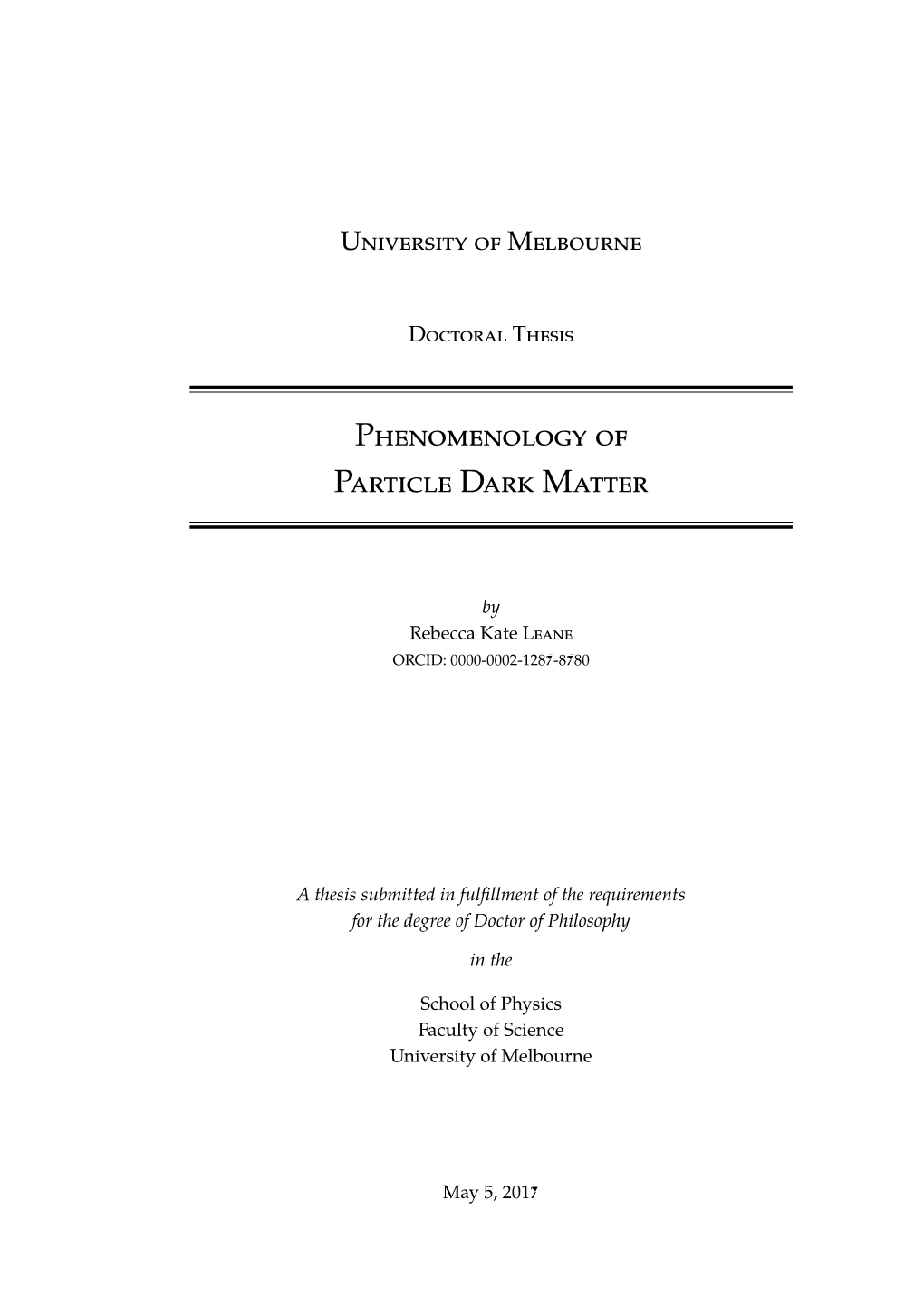 University of Melbourne

Doctoral Thesis

Phenomenology of
Particle Dark Matter

by
Rebecca Kate Leane
ORCID: 0000-0002-1287-8780

A thesis submitted in fulfillment of the requirements for the degree of Doctor of Philosophy

in the

School of Physics
Faculty of Science
University of Melbourne

May 5, 2017